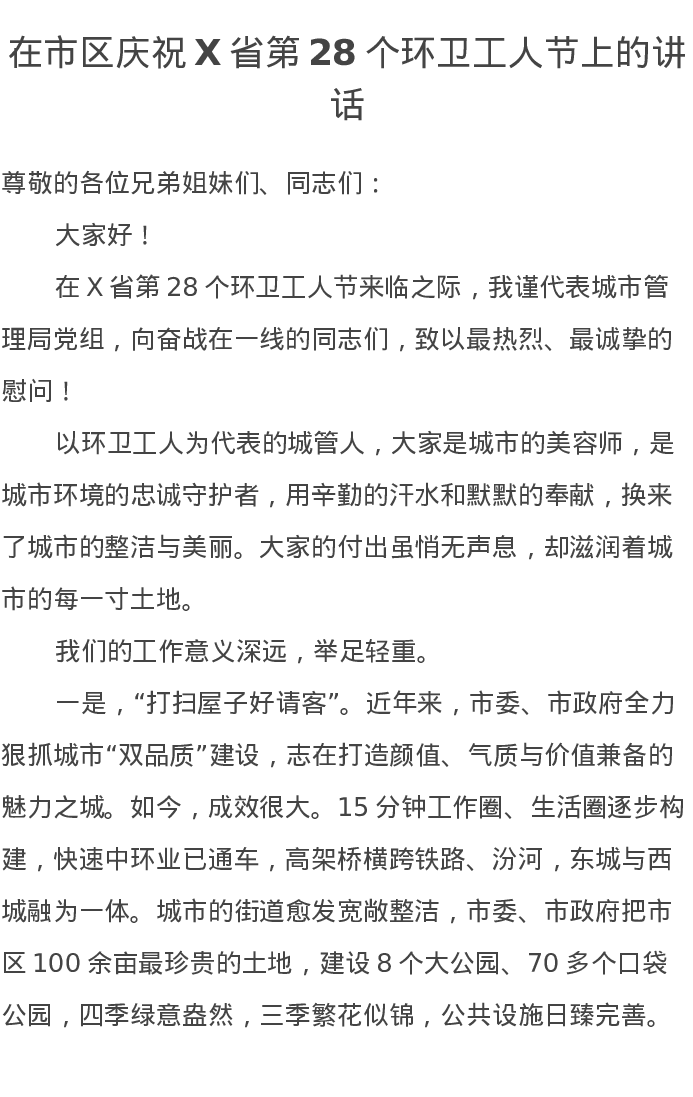 在市区庆祝 X 省第 28 个环卫工人节上的讲话

尊敬的各位兄弟姐妹们、同志们：

大家好！

在 X 省第 28 个环卫工人节来临之际，我谨代表城市管理局党组，向奋战在一线的同志们，致以最热烈、最诚挚的慰问！

以环卫工人为代表的城管人，大家是城市的美容师，是城市环境的忠诚守护者，用辛勤的汗水和默默的奉献，换来了城市的整洁与美丽。大家的付出虽悄无声息，却滋润着城市的每一寸土地。

我们的工作意义深远，举足轻重。

一是，“打扫屋子好请客”。近年来，市委、市政府全力狠抓城市“双品质”建设，志在打造颜值、气质与价值兼备的魅力之城。如今，成效很大。15 分钟工作圈、生活圈逐步构建，快速中环业已通车，高架桥横跨铁路、汾河，东城与西城融为一体。城市的街道愈发宽敞整洁，市委、市政府把市区 100 余亩最珍贵的土地，建设 8 个大公园、70 多个口袋公园，四季绿意盎然，三季繁花似锦，公共设施日臻完善。